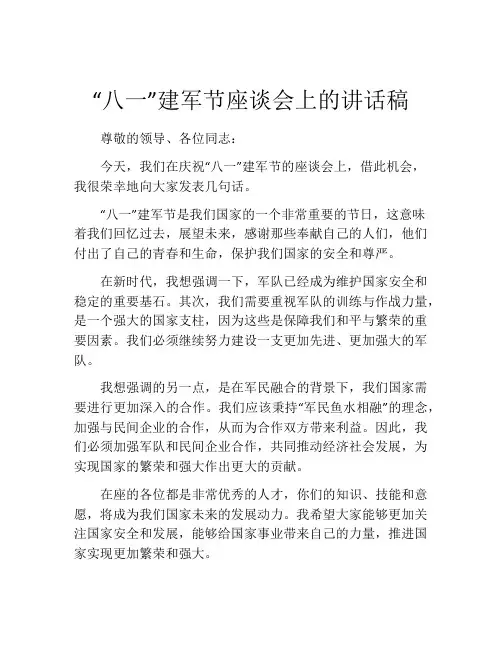 “八一”建军节座谈会上的讲话稿

尊敬的领导、各位同志：

今天，我们在庆祝“八一”建军节的座谈会上，借此机会，我很荣幸地向大家发表几句话。

“八一”建军节是我们国家的一个非常重要的节日，这意味着我们回忆过去，展望未来，感谢那些奉献自己的人们，他们付出了自己的青春和生命，保护我们国家的安全和尊严。

在新时代，我想强调一下，军队已经成为维护国家安全和稳定的重要基石。其次，我们需要重视军队的训练与作战力量，是一个强大的国家支柱，因为这些是保障我们和平与繁荣的重要因素。我们必须继续努力建设一支更加先进、更加强大的军队。

我想强调的另一点，是在军民融合的背景下，我们国家需要进行更加深入的合作。我们应该秉持“军民鱼水相融”的理念，加强与民间企业的合作，从而为合作双方带来利益。因此，我们必须加强军队和民间企业合作，共同推动经济社会发展，为实现国家的繁荣和强大作出更大的贡献。

在座的各位都是非常优秀的人才，你们的知识、技能和意愿，将成为我们国家未来的发展动力。我希望大家能够更加关注国家安全和发展，能够给国家事业带来自己的力量，推进国家实现更加繁荣和强大。